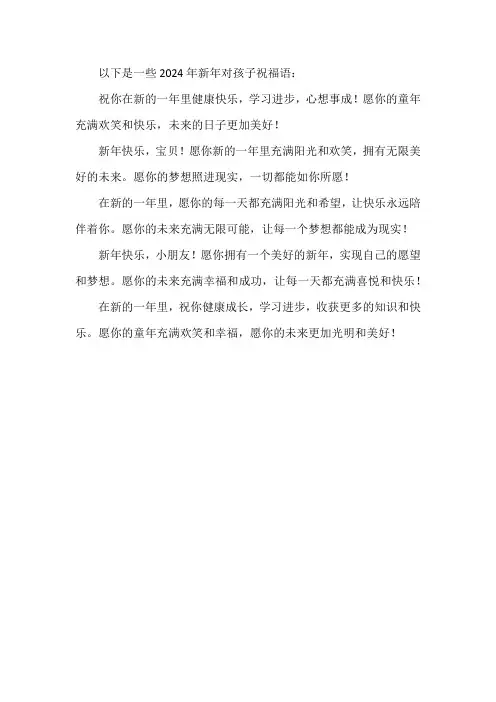 以下是一些2024年新年对孩子祝福语：

祝你在新的一年里健康快乐，学习进步，心想事成！愿你的童年充满欢笑和快乐，未来的日子更加美好！

新年快乐，宝贝！愿你新的一年里充满阳光和欢笑，拥有无限美好的未来。愿你的梦想照进现实，一切都能如你所愿！

在新的一年里，愿你的每一天都充满阳光和希望，让快乐永远陪伴着你。愿你的未来充满无限可能，让每一个梦想都能成为现实！

新年快乐，小朋友！愿你拥有一个美好的新年，实现自己的愿望和梦想。愿你的未来充满幸福和成功，让每一天都充满喜悦和快乐！

在新的一年里，祝你健康成长，学习进步，收获更多的知识和快乐。愿你的童年充满欢笑和幸福，愿你的未来更加光明和美好！